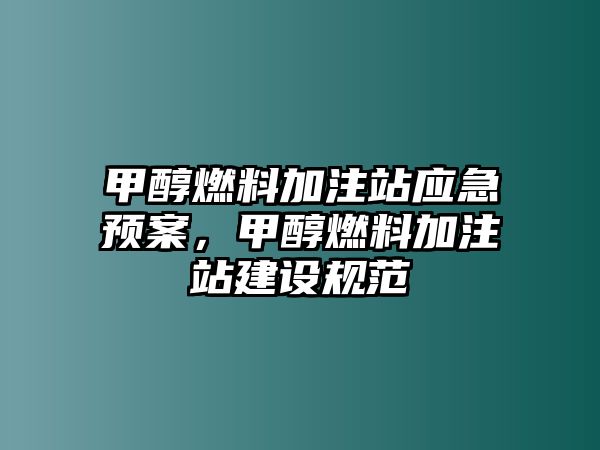 甲醇燃料加注站应急预案，甲醇燃料加注站建设规范